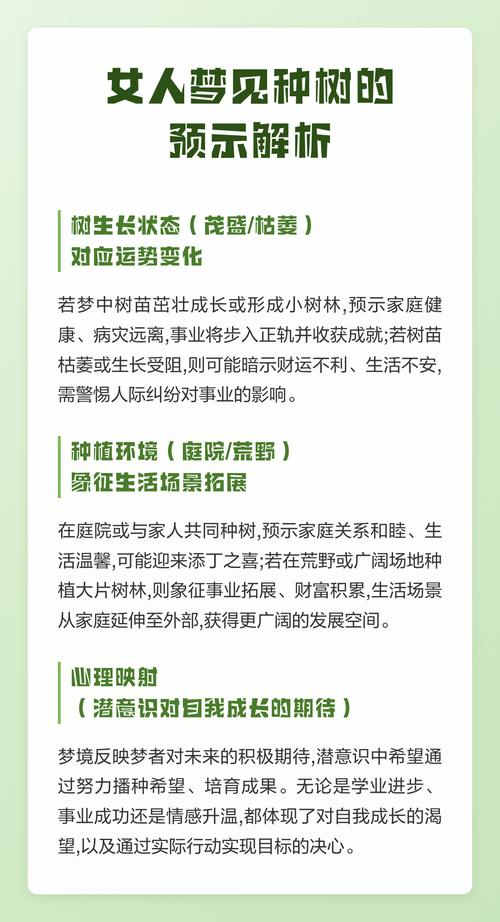 女人梦见种树的预示解析

树生长状态（茂盛/枯萎）对应运势变化

若梦中树苗茁壮成长或形成小树林,预示家庭健康、病灾远离,事业将步入正轨并收获成就;若树苗枯萎或生长受阻,则可能暗示财运不利、生活不安,需警惕人际纠纷对事业的影响。

种植环境（庭院/荒野）象征生活场景拓展

在庭院或与家人共同种树,预示家庭关系和睦、生活温馨,可能迎来添丁之喜;若在荒野或广阔场地种植大片树林,则象征事业拓展、财富积累,生活场景从家庭延伸至外部,获得更广阔的发展空间。

心理映射（潜意识对自我成长的期待）

梦境反映梦者对未来的积极期待,潜意识中希望通过努力播种希望、培育成果。无论是学业进步、事业成功还是情感升温,都体现了对自我成长的渴望,以及通过实际行动实现目标的决心。